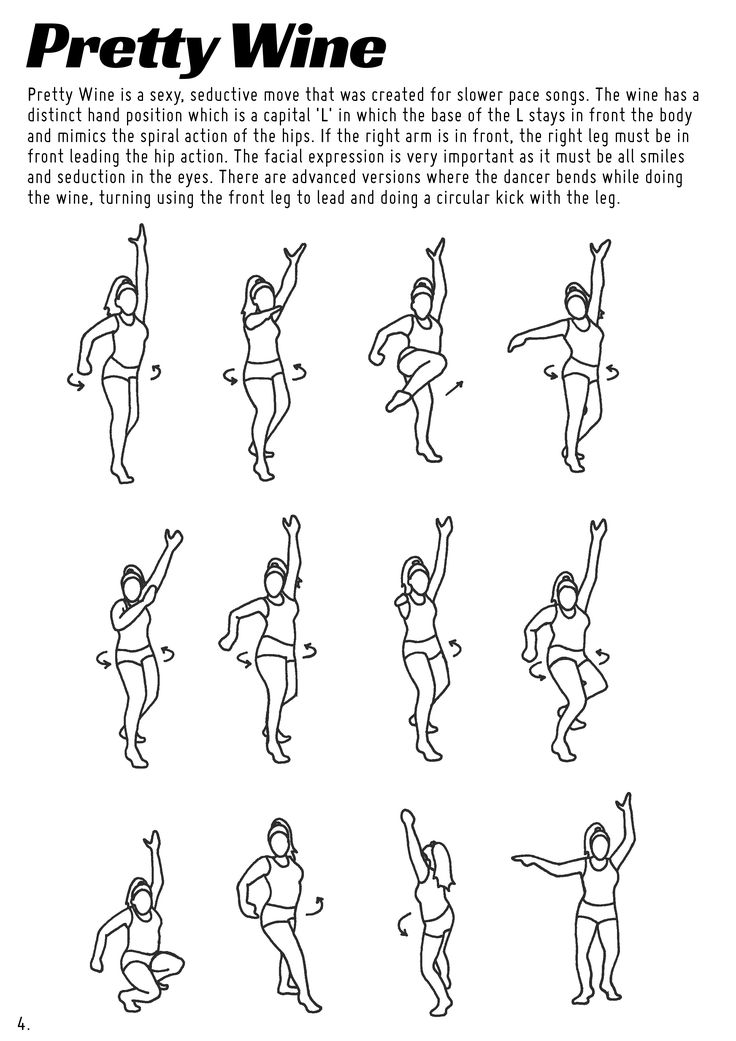 Pretty Wine

Pretty Wine is a sexy, seductive move that was created for slower pace songs. The wine has a distinct hand position which is a capital 'L' in which the base of the L stays in front the body and mimics the spiral action of the hips. If the right arm is in front, the right leg must be in front leading the hip action. The facial expression is very important as it must be all smiles and seduction in the eyes. There are advanced versions where the dancer bends while doing the wine, turning using the front leg to lead and doing a circular kick with the leg.

4.